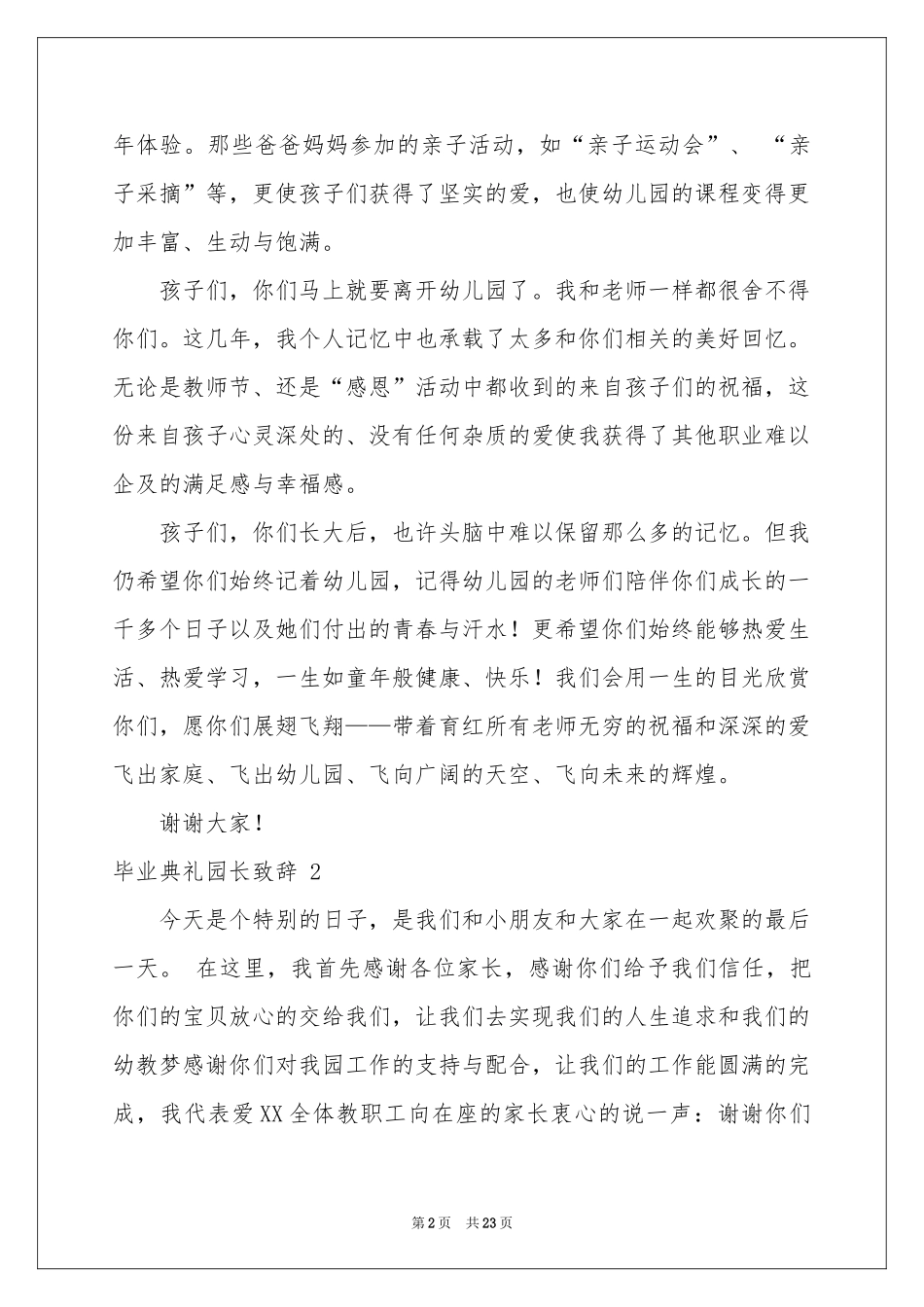 年体验。那些爸爸妈妈参加的亲子活动，如“亲子运动会”、“亲子采摘”等，更使孩子们获得了坚实的爱，也使幼儿园的课程变得更加丰富、生动与饱满。

孩子们，你们马上就要离开幼儿园了。我和老师一样都很舍不得你们。这几年，我个人记忆中也承载了太多和你们相关的美好回忆。无论是教师节、还是“感恩”活动中都收到的来自孩子们的祝福，这份来自孩子心灵深处的、没有任何杂质的爱使我获得了其他职业难以企及的满足感与幸福感。

孩子们，你们长大后，也许头脑中难以保留那么多的记忆。但我仍希望你们始终记着幼儿园，记得幼儿园的老师们陪伴你们成长的一千多个日子以及她们付出的青春与汗水！更希望你们始终能够热爱生活、热爱学习，一生如童年般健康、快乐！我们会用一生的目光欣赏你们，愿你们展翅飞翔——带着育红所有老师无穷的祝福和深深的爱飞出家庭、飞出幼儿园、飞向广阔的天空、飞向未来的辉煌。

谢谢大家！

毕业典礼园长致辞 2

今天是个特别的日子，是我们和小朋友和大家在一起欢聚的最后一天。 在这里，我首先感谢各位家长，感谢你们给予我们信任，把你们的宝贝放心的交给我们，让我们去实现我们的人生追求和我们的幼教梦感谢你们对我园工作的支持与配合，让我们的工作能圆满的完成，我代表爱XX全体教职工向在座的家长衷心的说一声：谢谢你们

第2页 共23页